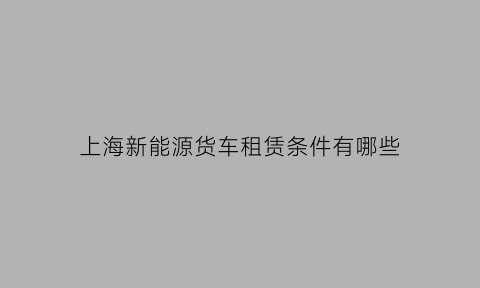 上海新能源货车租赁条件有哪些